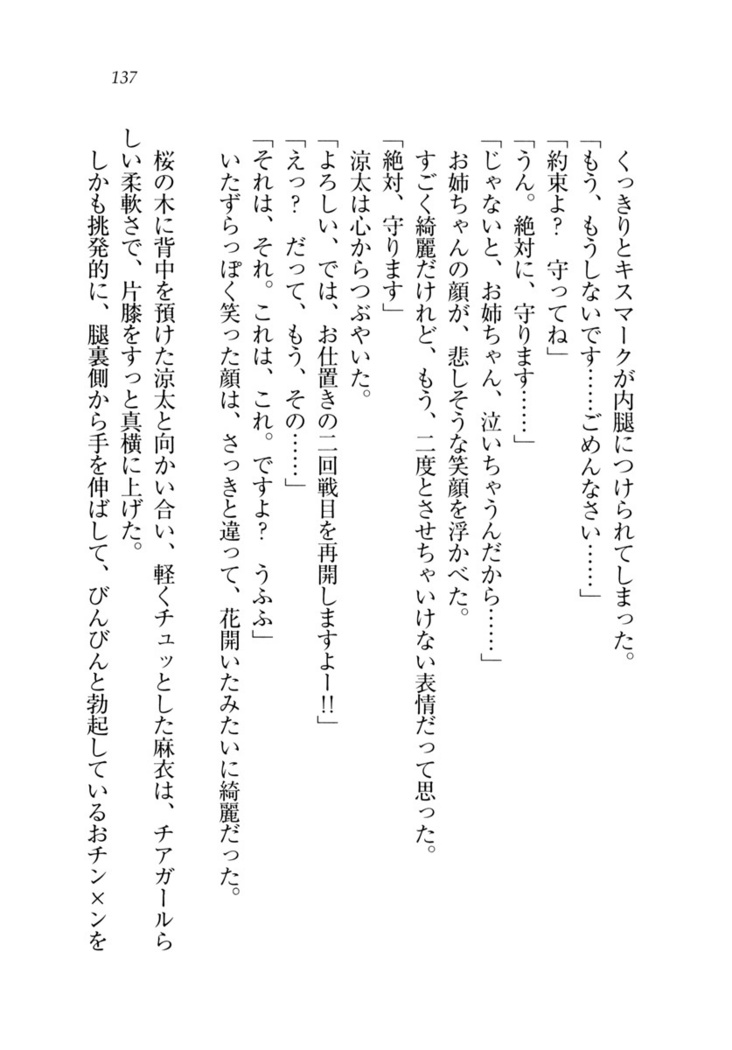 137

くっきりとキスマークが内腿につけられてしまった。

「もう、もうしないです……ごめんなさい……」

「約束よ？　守ってね」

「うん。絶対に、守ります……」

「じゃないと、お姉ちゃん、泣いちゃうんだから……」

お姉ちゃんの顔が、悲しそうな笑顔を浮かべた。

すごく綺麗だけれど、もう、二度とさせちゃいけない表情だって思った。

「絶対、守ります」

涼太は心からつぶやいた。

「よろしい、では、お仕置きの二回戦目を再開しますよー!!」

「えっ？　だって、もう、その……」

「それは、それ。これは、これ。ですよ？　うふふ」

いたずらっぽく笑った顔は、さっきと違って、花開いたみたいに綺麗だった。

桜の木に背中を預けた涼太と向かい合い、軽くチュッとした麻衣は、チアガールらしい柔軟さで、片膝をすっと真横に上げた。

しかも挑発的に、腿裏側から手を伸ばして、びんびんと勃起しているおチン×ンを